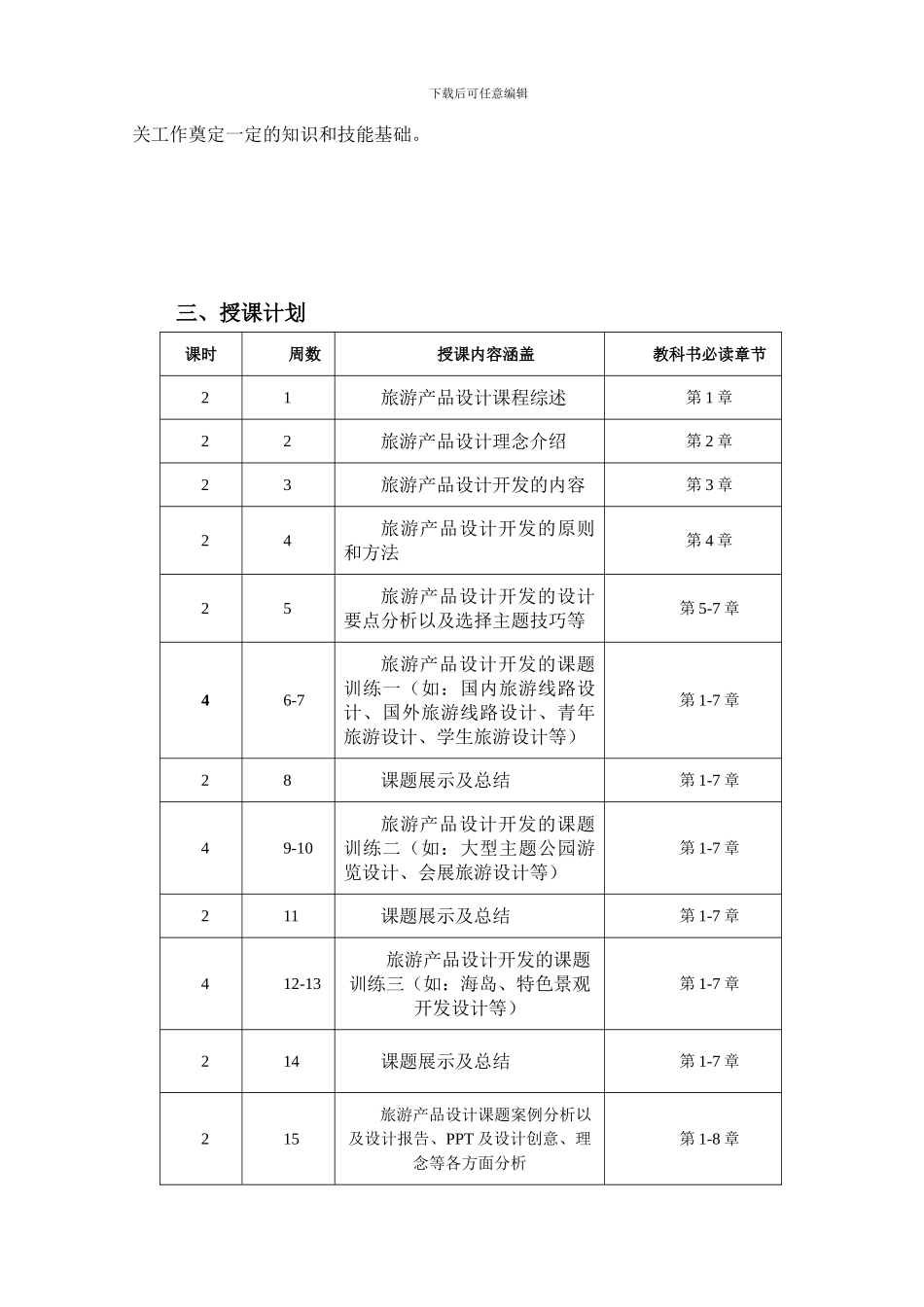 下载后可任意编辑

关工作奠定一定的知识和技能基础。

三、授课计划

| 课时 | 周数 | 授课内容涵盖 | 教科书必读章节 |
|---|---|---|---|
| 2 | 1 | 旅游产品设计课程综述 | 第 1 章 |
| 2 | 2 | 旅游产品设计理念介绍 | 第 2 章 |
| 2 | 3 | 旅游产品设计开发的内容 | 第 3 章 |
| 2 | 4 | 旅游产品设计开发的原则和方法 | 第 4 章 |
| 2 | 5 | 旅游产品设计开发的设计要点分析以及选择主题技巧等 | 第 5-7 章 |
| 4 | 6-7 | 旅游产品设计开发的课题训练一（如：国内旅游线路设计、国外旅游线路设计、青年旅游设计、学生旅游设计等） | 第 1-7 章 |
| 2 | 8 | 课题展示及总结 | 第 1-7 章 |
| 4 | 9-10 | 旅游产品设计开发的课题训练二（如：大型主题公园游览设计、会展旅游设计等） | 第 1-7 章 |
| 2 | 11 | 课题展示及总结 | 第 1-7 章 |
| 4 | 12-13 | 旅游产品设计开发的课题训练三（如：海岛、特色景观开发设计等） | 第 1-7 章 |
| 2 | 14 | 课题展示及总结 | 第 1-7 章 |
| 2 | 15 | 旅游产品设计课题案例分析以及设计报告、PPT 及设计创意、理念等各方面分析 | 第 1-8 章 |